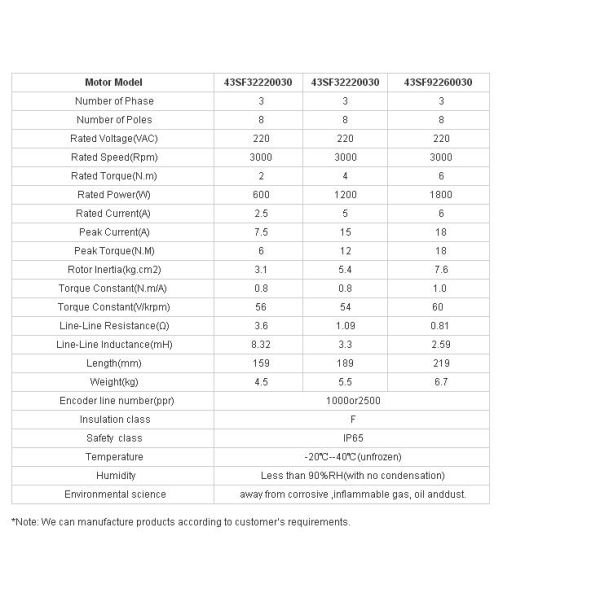 | Motor Model | 43SF32220030 | 43SF32220030 | 43SF92260030 |
|---|---|---|---|
| Number of Phase | 3 | 3 | 3 |
| Number of Poles | 8 | 8 | 8 |
| Rated Voltage(VAC) | 220 | 220 | 220 |
| Rated Speed(Rpm) | 3000 | 3000 | 3000 |
| Rated Torque(N.m) | 2 | 4 | 6 |
| Rated Power(W) | 600 | 1200 | 1800 |
| Rated Current(A) | 2.5 | 5 | 6 |
| Peak Current(A) | 7.5 | 15 | 18 |
| Peak Torque(N.M) | 6 | 12 | 18 |
| Rotor Inertia(kg.cm2) | 3.1 | 5.4 | 7.6 |
| Torque Constant(N.m/A) | 0.8 | 0.8 | 1.0 |
| Torque Constant(V/krpm) | 56 | 54 | 60 |
| Line-Line Resistance(Ω) | 3.6 | 1.09 | 0.81 |
| Line-Line Inductance(mH) | 8.32 | 3.3 | 2.59 |
| Length(mm) | 159 | 189 | 219 |
| Weight(kg) | 4.5 | 5.5 | 6.7 |
| Encoder line number(ppr) | 1000or2500 | | |
| Insulation class | F | | |
| Safety class | IP65 | | |
| Temperature | -20℃--40℃(unfrozen) | | |
| Humidity | Less than 90%RH(with no condensation) | | |
| Environmental science | away from corrosive ,inflammable gas, oil anddust. | | |

*Note: We can manufacture products according to customer's requirements.